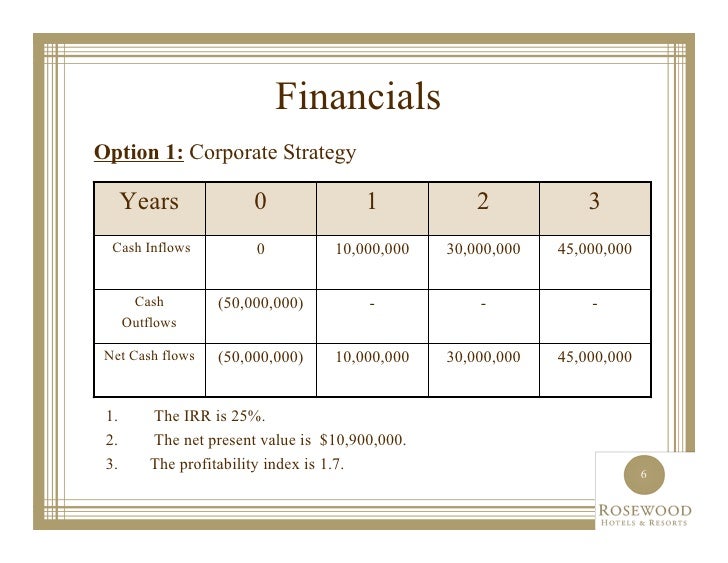 Financials

Option 1: Corporate Strategy

| Years | 0 | 1 | 2 | 3 |
|---|---|---|---|---|
| Cash Inflows | 0 | 10,000,000 | 30,000,000 | 45,000,000 |
| Cash Outflows | (50,000,000) | - | - | - |
| Net Cash flows | (50,000,000) | 10,000,000 | 30,000,000 | 45,000,000 |

1. The IRR is 25%.
2. The net present value is $10,900,000.
3. The profitability index is 1.7.

6

ROSEWOOD
HOTELS & RESORTS